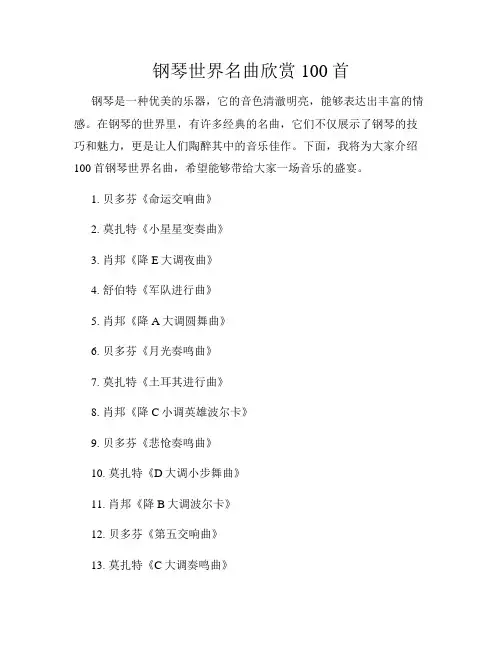 钢琴世界名曲欣赏 100 首

钢琴是一种优美的乐器，它的音色清澈明亮，能够表达出丰富的情感。在钢琴的世界里，有许多经典的名曲，它们不仅展示了钢琴的技巧和魅力，更是让人们陶醉其中的音乐佳作。下面，我将为大家介绍 100 首钢琴世界名曲，希望能够带给大家一场音乐的盛宴。

1. 贝多芬《命运交响曲》

2. 莫扎特《小星星变奏曲》

3. 肖邦《降 E 大调夜曲》

4. 舒伯特《军队进行曲》

5. 肖邦《降 A 大调圆舞曲》

6. 贝多芬《月光奏鸣曲》

7. 莫扎特《土耳其进行曲》

8. 肖邦《降 C 小调英雄波尔卡》

9. 贝多芬《悲怆奏鸣曲》

10. 莫扎特《D 大调小步舞曲》

11. 肖邦《降 B 大调波尔卡》

12. 贝多芬《第五交响曲》

13. 莫扎特《C 大调奏鸣曲》